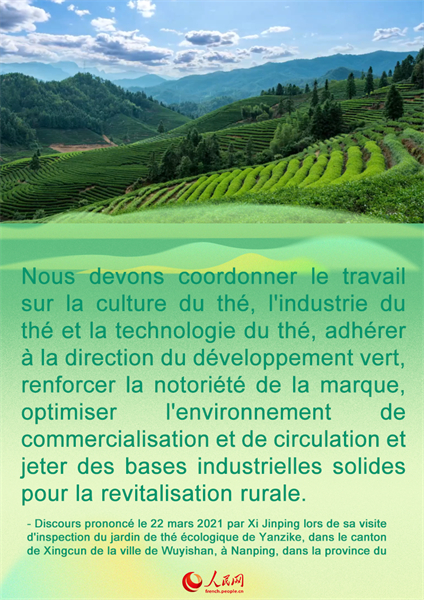 Nous devons coordonner le travail sur la culture du thé, l'industrie du thé et la technologie du thé, adhérer à la direction du développement vert, renforcer la notoriété de la marque, optimiser l'environnement de commercialisation et de circulation et jeter des bases industrielles solides pour la revitalisation rurale.

- Discours prononcé le 22 mars 2021 par Xi Jinping lors de sa visite d'inspection du jardin de thé écologique de Yanzike, dans le canton de Xingcun de la ville de Wuyishan, à Nanping, dans la province du

人民网
french.people.cn